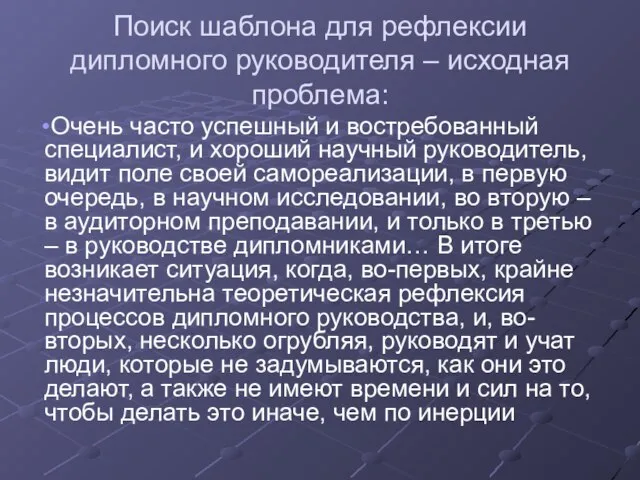 Поиск шаблона для рефлексии дипломного руководителя – исходная проблема:

•Очень часто успешный и востребованный специалист, и хороший научный руководитель, видит поле своей самореализации, в первую очередь, в научном исследовании, во вторую – в аудиторном преподавании, и только в третью – в руководстве дипломниками… В итоге возникает ситуация, когда, во-первых, крайне незначительна теоретическая рефлексия процессов дипломного руководства, и, во-вторых, несколько огрубляя, руководят и учат люди, которые не задумываются, как они это делают, а также не имеют времени и сил на то, чтобы делать это иначе, чем по инерции